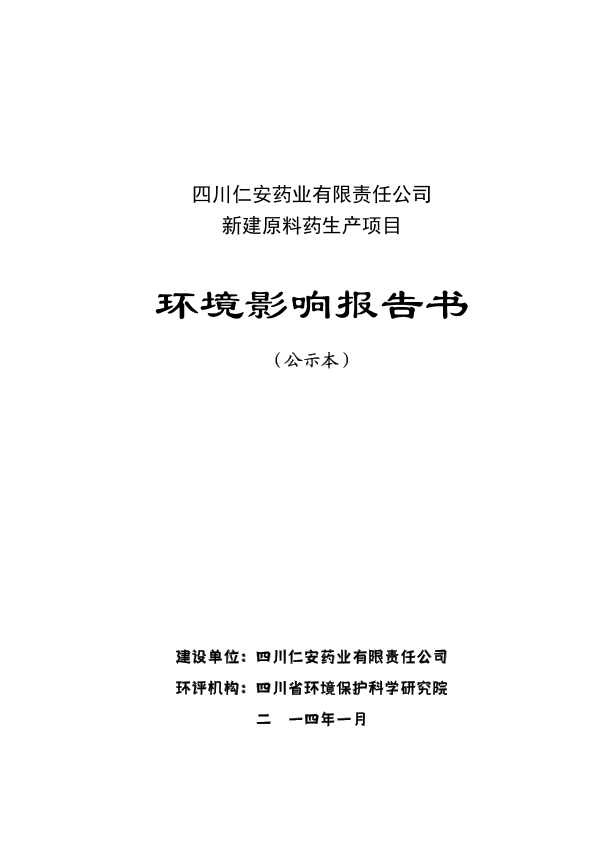 四川仁安药业有限责任公司
新建原料药生产项目

环境影响报告书

（公示本）

建设单位：四川仁安药业有限责任公司
环评机构：四川省环境保护科学研究院

二　一四年一月